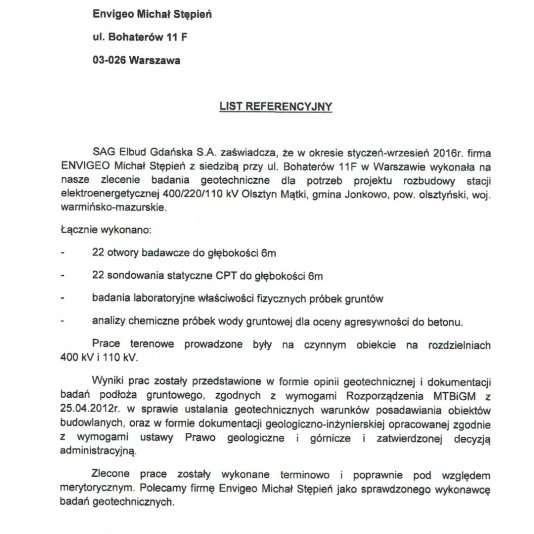 Envigeo Michał Stępień

ul. Bohaterów 11 F

03-026 Warszawa

LIST REFERENCYJNY

SAG Elbud Gdańska S.A. zaświadcza, że w okresie styczeń-wrzesień 2016r. firma ENVIGEO Michał Stępień z siedzibą przy ul. Bohaterów 11F w Warszawie wykonała na nasze zlecenie badania geotechniczne dla potrzeb projektu rozbudowy stacji elektroenergetycznej 400/220/110 kV Olsztyn Mątki, gmina Jonkowo, pow. olsztyński, woj. warmińsko-mazurskie.

Łącznie wykonano:

- 22 otwory badawcze do głębokości 6m

- 22 sondowania statyczne CPT do głębokości 6m

- badania laboratoryjne właściwości fizycznych próbek gruntów

- analizy chemiczne próbek wody gruntowej dla oceny agresywności do betonu.

Prace terenowe prowadzone były na czynnym obiekcie na rozdzielniach 400 kV i 110 kV.

Wyniki prac zostały przedstawione w formie opinii geotechnicznej i dokumentacji badań podłoża gruntowego, zgodnych z wymogami Rozporządzenia MTBiGM z 25.04.2012r. w sprawie ustalania geotechnicznych warunków posadawiania obiektów budowlanych, oraz w formie dokumentacji geologiczno-inżynierskiej opracowanej zgodnie z wymogami ustawy Prawo geologiczne i górnicze i zatwierdzonej decyzją administracyjną.

Zlecone prace zostały wykonane terminowo i poprawnie pod względem merytorycznym. Polecamy firmę Envigeo Michał Stępień jako sprawdzonego wykonawcę badań geotechnicznych.